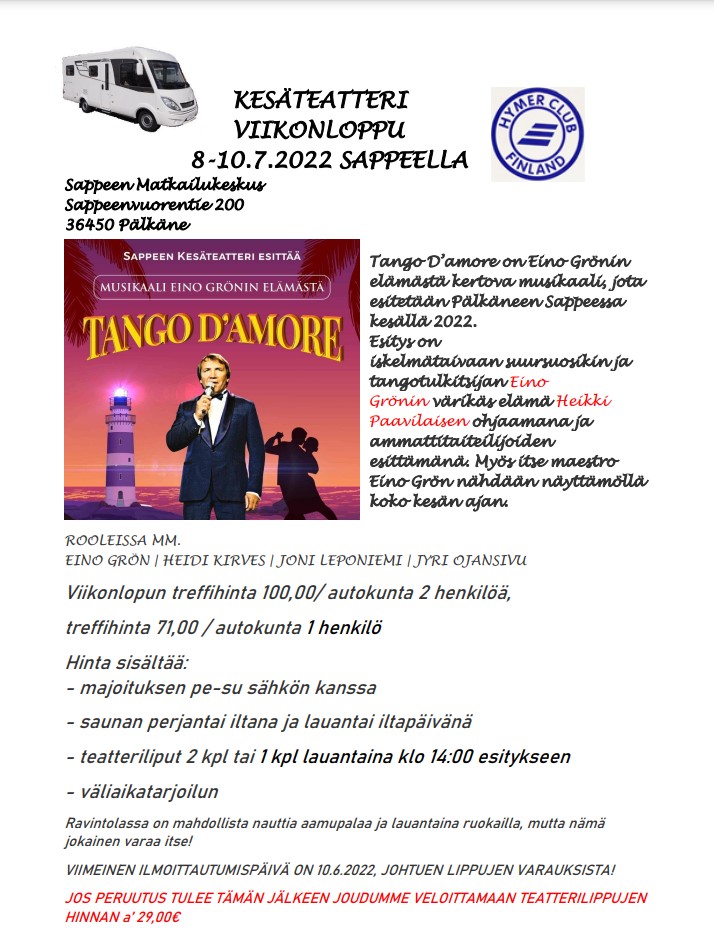 KESÄTEATTERI
VIIKONLOPPU
8-10.7.2022 SAPPEELLA

HYMER CLUB
FINLAND

Sappeen Matkailukeskus
Sappeenvuorentie 200
36450 Pälkäne

SAPPEEN KESÄTEATTERI ESITTÄÄ
MUSIKAALI EINO GRÖNIN ELÄMÄSTÄ
TANGO D'AMORE

Tango D'amore on Eino Grönin elämästä kertova musikaali, jota esitetään Pälkäneen Sappeessa kesällä 2022. Esitys on iskelmätaivaan suursuosikin ja tangotulkitsijan Eino Grönin värikäs elämä Heikki Paavilaisen ohjaamana ja ammattitaiteilijoiden esittämänä. Myös itse maestro Eino Grön nähdään näyttämöllä koko kesän ajan.

ROOLEISSA MM.
EINO GRÖN | HEIDI KIRVES | JONI LEPONIEMI | JYRI OJANSIVU

Viikonlopun treffihinta 100,00/ autokunta 2 henkilöä,

treffihinta 71,00 / autokunta 1 henkilö

Hinta sisältää:
- majoituksen pe-su sähkön kanssa

- saunan perjantai iltana ja lauantai iltapäivänä

- teatteriliput 2 kpl tai 1 kpl lauantaina klo 14:00 esitykseen

- väliaikatarjoilun

Ravintolassa on mahdollista nauttia aamupalaa ja lauantaina ruokailla, mutta nämä jokainen varaa itse!

VIIMEINEN ILMOITTAUTUMISPÄIVÄ ON 10.6.2022, JOHTUEN LIPPUJEN VARAUKSISTA!

JOS PERUUTUS TULEE TÄMÄN JÄLKEEN JOUDUMME VELOITTAMAAN TEATTERILIPPUJEN HINNAN a' 29,00€